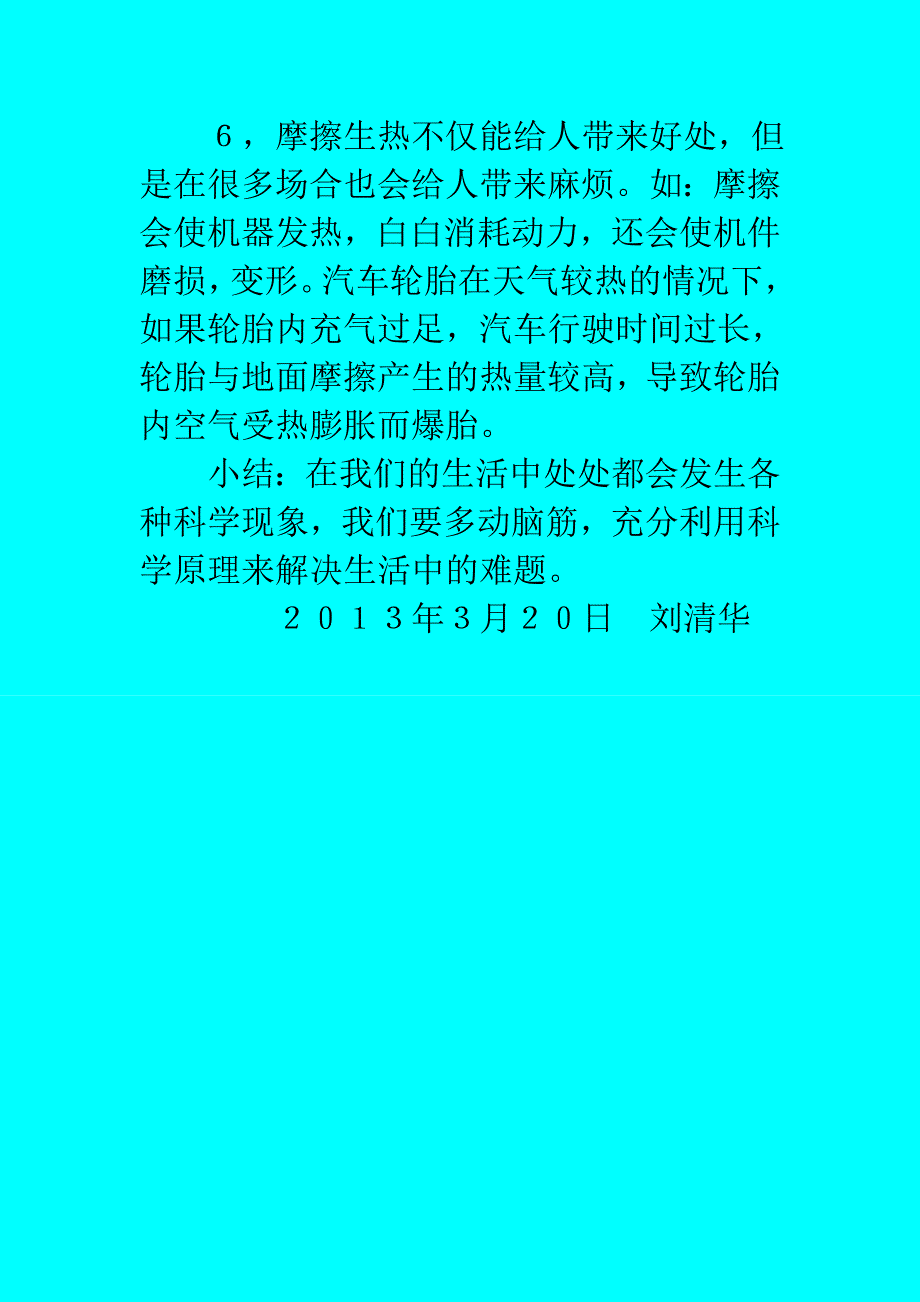 ６，摩擦生热不仅能给人带来好处，但是在很多场合也会给人带来麻烦。如：摩擦会使机器发热，白白消耗动力，还会使机件磨损，变形。汽车轮胎在天气较热的情况下，如果轮胎内充气过足，汽车行驶时间过长，轮胎与地面摩擦产生的热量较高，导致轮胎内空气受热膨胀而爆胎。

小结：在我们的生活中处处都会发生各种科学现象，我们要多动脑筋，充分利用科学原理来解决生活中的难题。

２０１３年3月２０日　刘清华